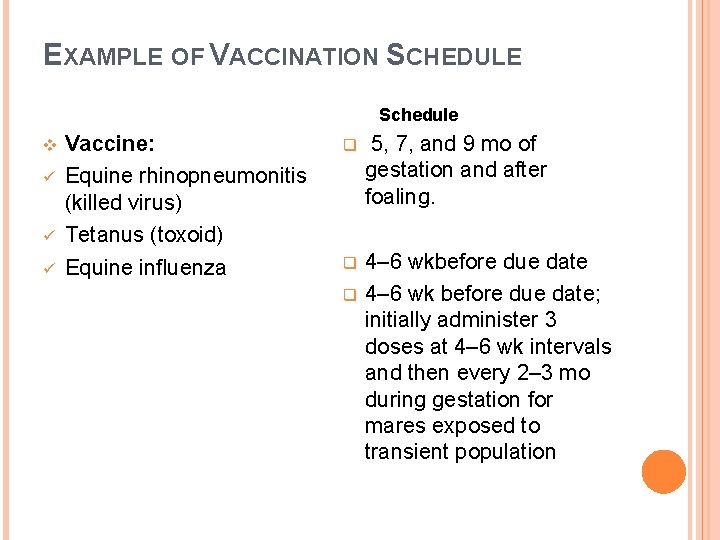 EXAMPLE OF VACCINATION SCHEDULE

Vaccine:
Equine rhinopneumonitis (killed virus)
Tetanus (toxoid)
Equine influenza

Schedule

5, 7, and 9 mo of gestation and after foaling.

4–6 wkbefore due date

4–6 wk before due date; initially administer 3 doses at 4–6 wk intervals and then every 2–3 mo during gestation for mares exposed to transient population